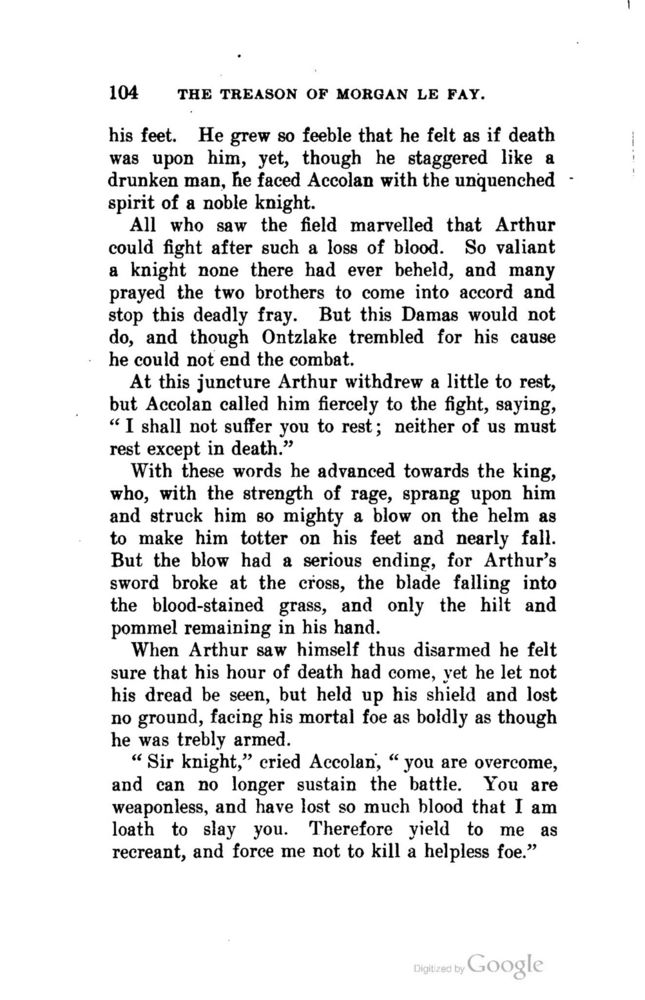 104 THE TREASON OF MORGAN LE FAY.

his feet. He grew so feeble that he felt as if death was upon him, yet, though he staggered like a drunken man, he faced Accolan with the unquenched spirit of a noble knight.

All who saw the field marvelled that Arthur could fight after such a loss of blood. So valiant a knight none there had ever beheld, and many prayed the two brothers to come into accord and stop this deadly fray. But this Damas would not do, and though Ontzlake trembled for his cause he could not end the combat.

At this juncture Arthur withdrew a little to rest, but Accolan called him fiercely to the fight, saying, "I shall not suffer you to rest; neither of us must rest except in death."

With these words he advanced towards the king, who, with the strength of rage, sprang upon him and struck him so mighty a blow on the helm as to make him totter on his feet and nearly fall. But the blow had a serious ending, for Arthur's sword broke at the cross, the blade falling into the blood-stained grass, and only the hilt and pommel remaining in his hand.

When Arthur saw himself thus disarmed he felt sure that his hour of death had come, yet he let not his dread be seen, but held up his shield and lost no ground, facing his mortal foe as boldly as though he was trebly armed.

"Sir knight," cried Accolan, "you are overcome, and can no longer sustain the battle. You are weaponless, and have lost so much blood that I am loath to slay you. Therefore yield to me as recreant, and force me not to kill a helpless foe."

Digitized by Google